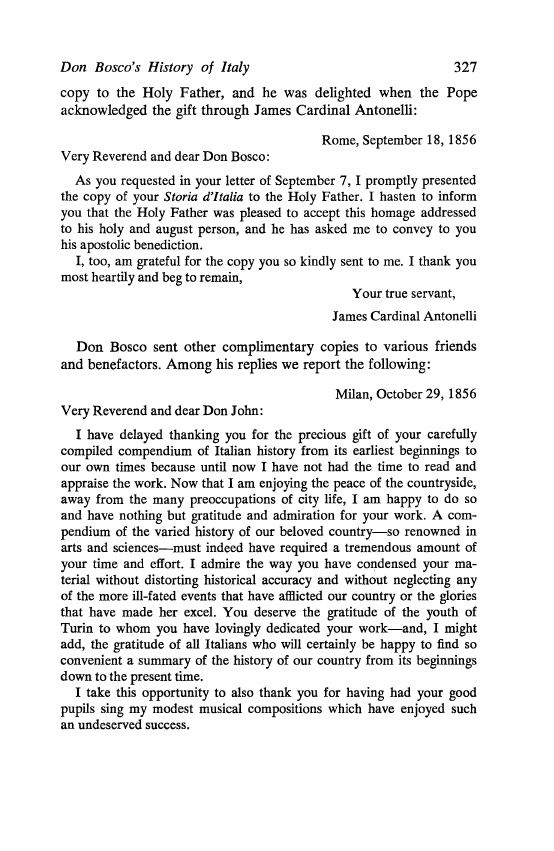 Don Bosco's History of Italy 327

copy to the Holy Father, and he was delighted when the Pope acknowledged the gift through James Cardinal Antonelli:

Rome, September 18, 1856

Very Reverend and dear Don Bosco:

As you requested in your letter of September 7, I promptly presented the copy of your Storia d'Italia to the Holy Father. I hasten to inform you that the Holy Father was pleased to accept this homage addressed to his holy and august person, and he has asked me to convey to you his apostolic benediction.

I, too, am grateful for the copy you so kindly sent to me. I thank you most heartily and beg to remain,

Your true servant,
James Cardinal Antonelli

Don Bosco sent other complimentary copies to various friends and benefactors. Among his replies we report the following:

Milan, October 29, 1856

Very Reverend and dear Don John:

I have delayed thanking you for the precious gift of your carefully compiled compendium of Italian history from its earliest beginnings to our own times because until now I have not had the time to read and appraise the work. Now that I am enjoying the peace of the countryside, away from the many preoccupations of city life, I am happy to do so and have nothing but gratitude and admiration for your work. A compendium of the varied history of our beloved country—so renowned in arts and sciences—must indeed have required a tremendous amount of your time and effort. I admire the way you have condensed your material without distorting historical accuracy and without neglecting any of the more ill-fated events that have afflicted our country or the glories that have made her excel. You deserve the gratitude of the youth of Turin to whom you have lovingly dedicated your work—and, I might add, the gratitude of all Italians who will certainly be happy to find so convenient a summary of the history of our country from its beginnings down to the present time.

I take this opportunity to also thank you for having had your good pupils sing my modest musical compositions which have enjoyed such an undeserved success.